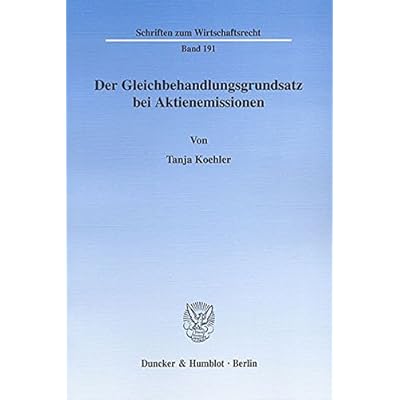 Schriften zum Wirtschaftsrecht

Band 191

Der Gleichbehandlungsgrundsatz bei Aktienemissionen

Von

Tanja Koehler

Duncker & Humblot · Berlin